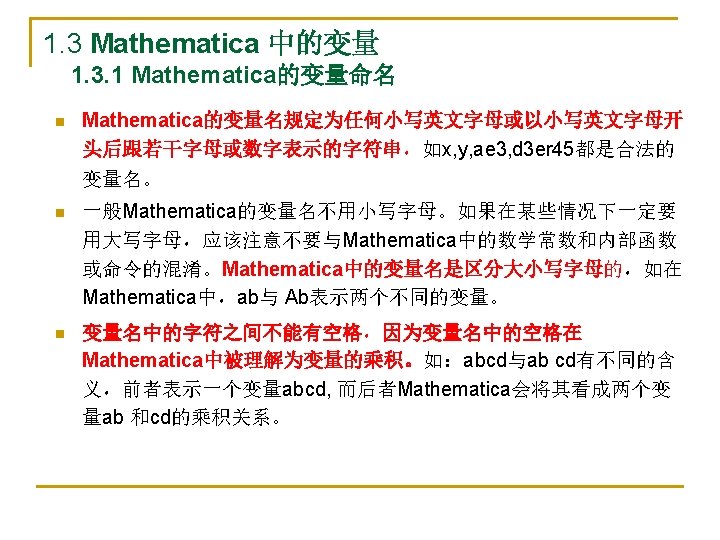 1.3 Mathematica 中的变量

1.3.1 Mathematica的变量命名

Mathematica的变量名规定为任何小写英文字母或以小写英文字母开头后跟若干字母或数字表示的字符串，如x,y,ae3,d3er45都是合法的变量名。

一般Mathematica的变量名不用小写字母。如果在某些情况下一定要用大写字母，应该注意不要与Mathematica中的数学常数和内部函数或命令的混淆。Mathematica中的变量名是区分大小写字母的，如在Mathematica中，ab与 Ab表示两个不同的变量。

变量名中的字符之间不能有空格，因为变量名中的空格在Mathematica中被理解为变量的乘积。如：abcd与ab cd有不同的含义，前者表示一个变量abcd, 而后者Mathematica会将其看成两个变量ab 和cd的乘积关系。